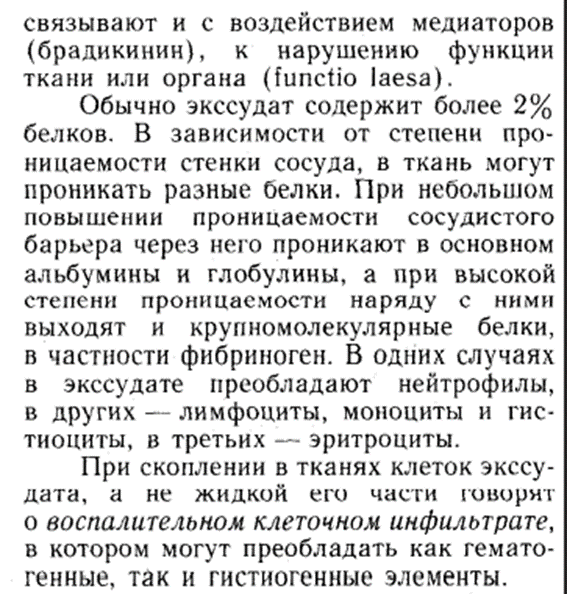 связывают и с воздействием медиаторов (брадикинин), к нарушению функции ткани или органа (functio laesa).

Обычно экссудат содержит более 2% белков. В зависимости от степени проницаемости стенки сосуда, в ткань могут проникать разные белки. При небольшом повышении проницаемости сосудистого барьера через него проникают в основном альбумины и глобулины, а при высокой степени проницаемости наряду с ними выходят и крупномолекулярные белки, в частности фибриноген. В одних случаях в экссудате преобладают нейтрофилы, в других — лимфоциты, моноциты и гистиоциты, в третьих — эритроциты.

При скоплении в тканях клеток экссудата, а не жидкой его части говорят о воспалительном клеточном инфильтрате, в котором могут преобладать как гематогенные, так и гистиогенные элементы.